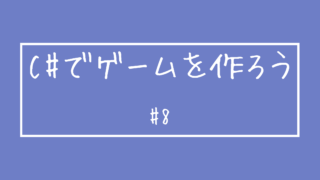 C#でゲームを作ろう

#8